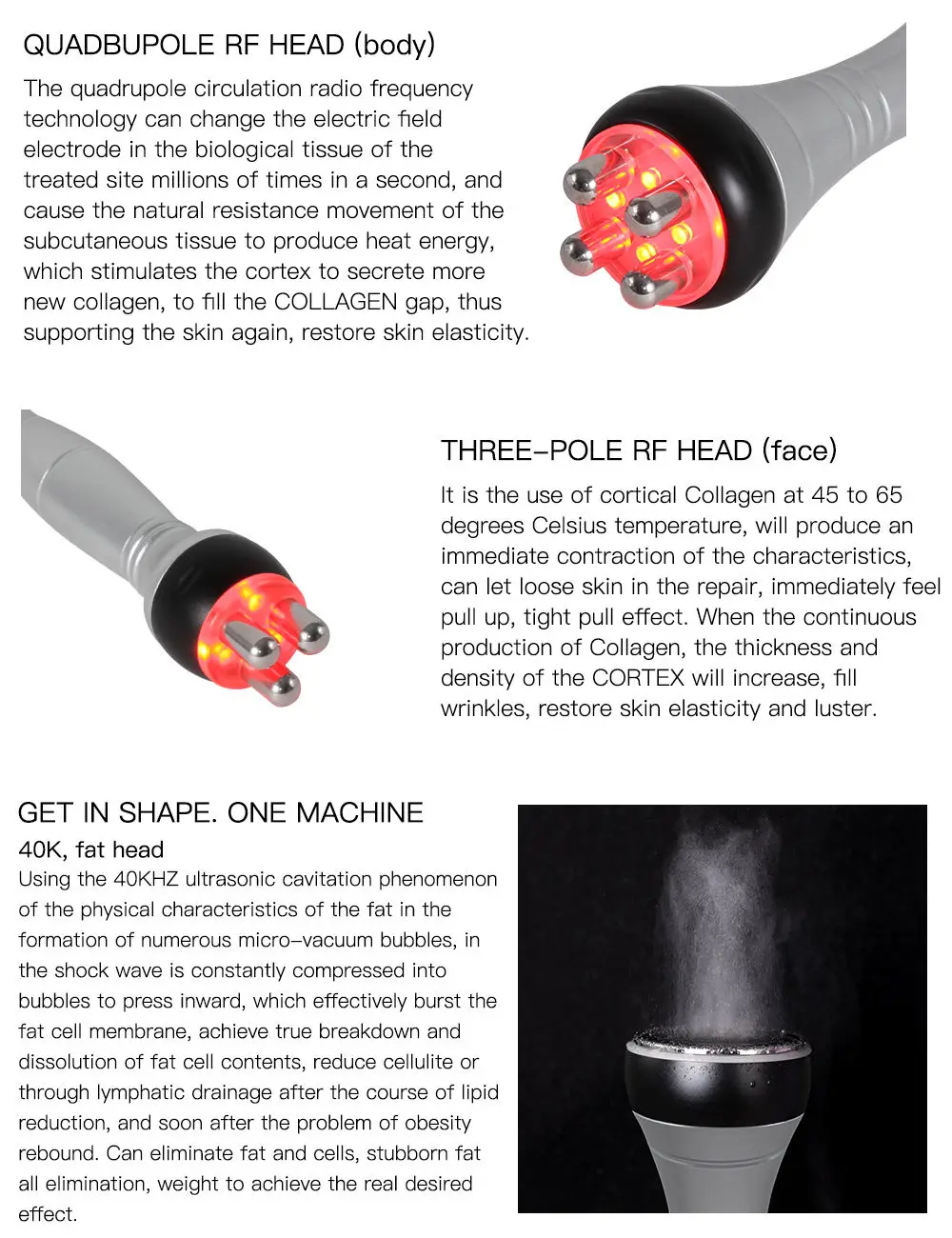 QUADBUPOLE RF HEAD (body)

The quadrupole circulation radio frequency technology can change the electric field electrode in the biological tissue of the treated site millions of times in a second, and cause the natural resistance movement of the subcutaneous tissue to produce heat energy, which stimulates the cortex to secrete more new collagen, to fill the COLLAGEN gap, thus supporting the skin again, restore skin elasticity.

THREE-POLE RF HEAD (face)

It is the use of cortical Collagen at 45 to 65 degrees Celsius temperature, will produce an immediate contraction of the characteristics, can let loose skin in the repair, immediately feel pull up, tight pull effect. When the continuous production of Collagen, the thickness and density of the CORTEX will increase, fill wrinkles, restore skin elasticity and luster.

GET IN SHAPE. ONE MACHINE

40K, fat head

Using the 40KHZ ultrasonic cavitation phenomenon of the physical characteristics of the fat in the formation of numerous micro-vacuum bubbles, in the shock wave is constantly compressed into bubbles to press inward, which effectively burst the fat cell membrane, achieve true breakdown and dissolution of fat cell contents, reduce cellulite or through lymphatic drainage after the course of lipid reduction, and soon after the problem of obesity rebound. Can eliminate fat and cells, stubborn fat all elimination, weight to achieve the real desired effect.